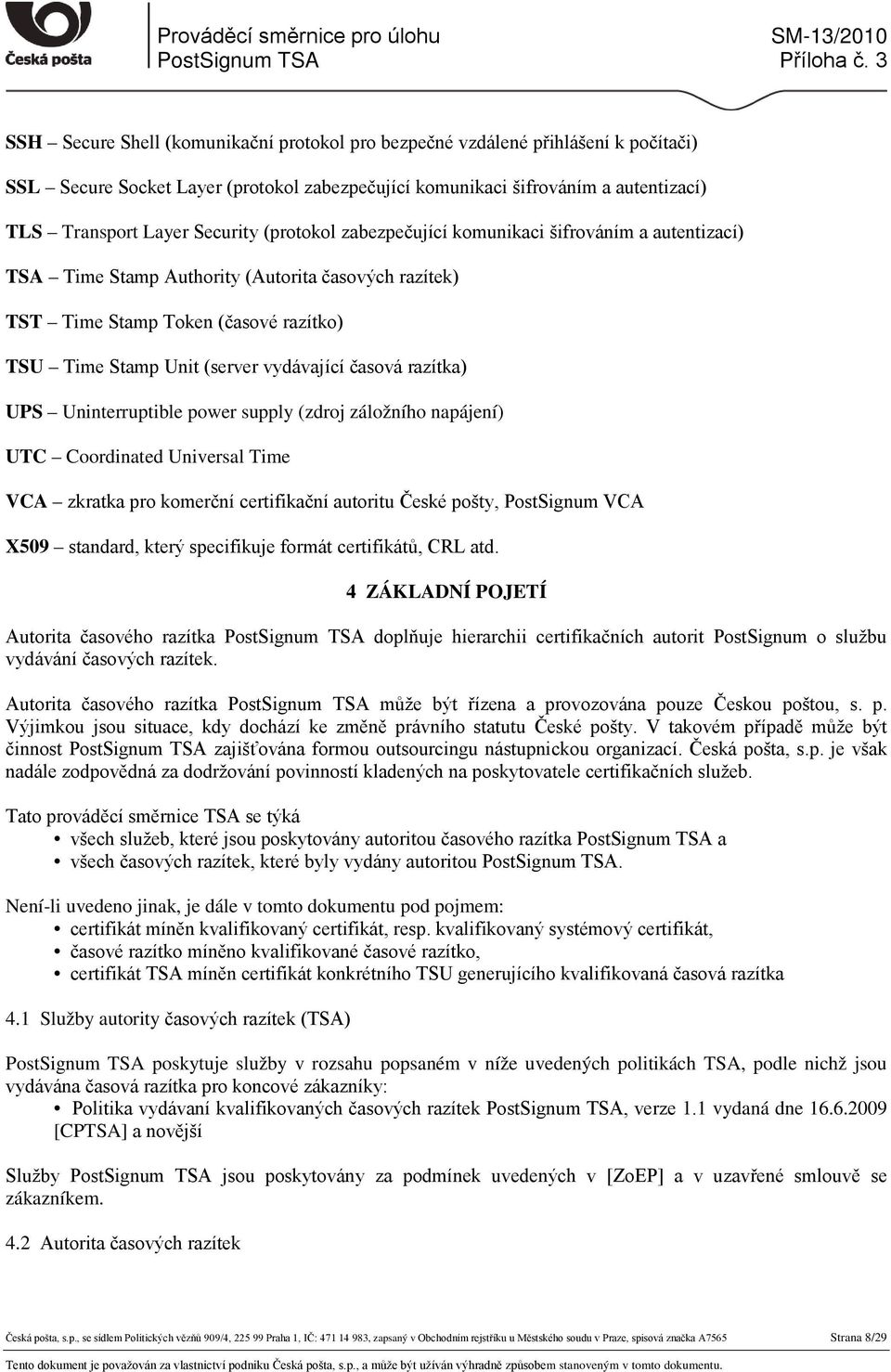 Česká pošta

Prováděcí směrnice pro úlohu PostSignum TSA

SM-13/2010 Příloha č. 3

SSH – Secure Shell (komunikační protokol pro bezpečné vzdálené přihlášení k počítači)

SSL – Secure Socket Layer (protokol zabezpečující komunikaci šifrováním a autentizací)

TLS – Transport Layer Security (protokol zabezpečující komunikaci šifrováním a autentizací)

TSA – Time Stamp Authority (Autorita časových razítek)

TST – Time Stamp Token (časové razítko)

TSU – Time Stamp Unit (server vydávající časová razítka)

UPS – Uninterruptible power supply (zdroj záložního napájení)

UTC – Coordinated Universal Time

VCA – zkratka pro komerční certifikační autoritu České pošty, PostSignum VCA

X509 – standard, který specifikuje formát certifikátů, CRL atd.

4 ZÁKLADNÍ POJETÍ

Autorita časového razítka PostSignum TSA doplňuje hierarchii certifikačních autorit PostSignum o službu vydávání časových razítek.

Autorita časového razítka PostSignum TSA může být řízena a provozována pouze Českou poštou, s. p. Výjimkou jsou situace, kdy dochází ke změně právního statutu České pošty. V takovém případě může být činnost PostSignum TSA zajišťována formou outsourcingu nástupnickou organizací. Česká pošta, s.p. je však nadále zodpovědná za dodržování povinností kladených na poskytovatele certifikačních služeb.

Tato prováděcí směrnice TSA se týká
• všech služeb, které jsou poskytovány autoritou časového razítka PostSignum TSA a
• všech časových razítek, které byly vydány autoritou PostSignum TSA.

Není-li uvedeno jinak, je dále v tomto dokumentu pod pojmem:
• certifikát míněn kvalifikovaný certifikát, resp. kvalifikovaný systémový certifikát,
• časové razítko míněno kvalifikované časové razítko,
• certifikát TSA míněn certifikát konkrétního TSU generujícího kvalifikovaná časová razítka

4.1 Služby autority časových razítek (TSA)

PostSignum TSA poskytuje služby v rozsahu popsaném v níže uvedených politikách TSA, podle nichž jsou vydávána časová razítka pro koncové zákazníky:
• Politika vydávaní kvalifikovaných časových razítek PostSignum TSA, verze 1.1 vydaná dne 16.6.2009 [CPTSA] a novější

Služby PostSignum TSA jsou poskytovány za podmínek uvedených v [ZoEP] a v uzavřené smlouvě se zákazníkem.

4.2 Autorita časových razítek

Česká pošta, s.p., se sídlem Politických vězňů 909/4, 225 99 Praha 1, IČ: 471 14 983, zapsaný v Obchodním rejstříku u Městského soudu v Praze, spisová značka A7565 Strana 8/29

Tento dokument je považován za vlastnictví podniku Česká pošta, s.p., a může být užíván výhradně způsobem stanoveným v tomto dokumentu.